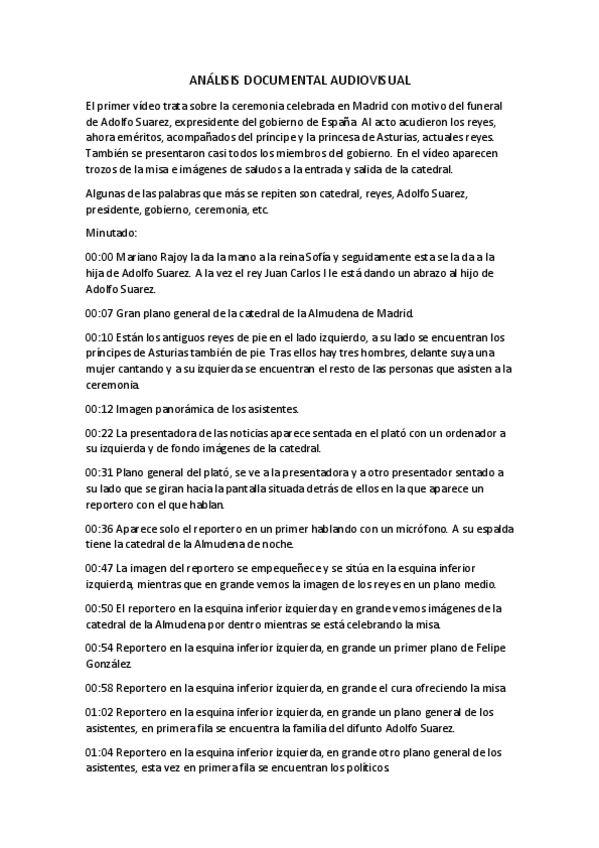 ANÁLISIS DOCUMENTAL AUDIOVISUAL

El primer vídeo trata sobre la ceremonia celebrada en Madrid con motivo del funeral de Adolfo Suarez, expresidente del gobierno de España. Al acto acudieron los reyes, ahora eméritos, acompañados del príncipe y la princesa de Asturias, actuales reyes. También se presentaron casi todos los miembros del gobierno. En el vídeo aparecen trozos de la misa e imágenes de saludos a la entrada y salida de la catedral.

Algunas de las palabras que más se repiten son catedral, reyes, Adolfo Suarez, presidente, gobierno, ceremonia, etc.

Minutado:

00:00 Mariano Rajoy la da la mano a la reina Sofía y seguidamente esta se la da a la hija de Adolfo Suarez. A la vez el rey Juan Carlos I le está dando un abrazo al hijo de Adolfo Suarez.

00:07 Gran plano general de la catedral de la Almudena de Madrid.

00:10 Están los antiguos reyes de pie en el lado izquierdo, a su lado se encuentran los príncipes de Asturias también de pie. Tras ellos hay tres hombres, delante suya una mujer cantando y a su izquierda se encuentran el resto de las personas que asisten a la ceremonia.

00:12 Imagen panorámica de los asistentes.

00:22 La presentadora de las noticias aparece sentada en el plató con un ordenador a su izquierda y de fondo imágenes de la catedral.

00:31 Plano general del plató, se ve a la presentadora y a otro presentador sentado a su lado que se giran hacia la pantalla situada detrás de ellos en la que aparece un reportero con el que hablan.

00:36 Aparece solo el reportero en un primer hablando con un micrófono. A su espalda tiene la catedral de la Almudena de noche.

00:47 La imagen del reportero se empequeñece y se sitúa en la esquina inferior izquierda, mientras que en grande vemos la imagen de los reyes en un plano medio.

00:50 El reportero en la esquina inferior izquierda y en grande vemos imágenes de la catedral de la Almudena por dentro mientras se está celebrando la misa.

00:54 Reportero en la esquina inferior izquierda, en grande un primer plano de Felipe González.

00:58 Reportero en la esquina inferior izquierda, en grande el cura ofreciendo la misa

01:02 Reportero en la esquina inferior izquierda, en grande un plano general de los asistentes, en primera fila se encuentra la familia del difunto Adolfo Suarez.

01:04 Reportero en la esquina inferior izquierda, en grande otro plano general de los asistentes, esta vez en primera fila se encuentran los políticos.